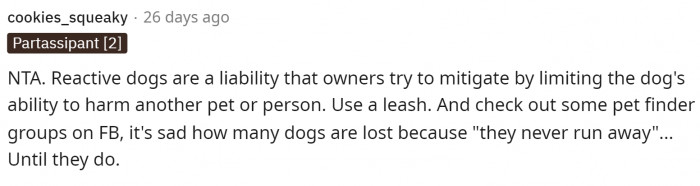 cookies_squeaky · 26 days ago

Partassipant [2]

NTA. Reactive dogs are a liability that owners try to mitigate by limiting the dog's ability to harm another pet or person. Use a leash. And check out some pet finder groups on FB, it's sad how many dogs are lost because "they never run away"... Until they do.